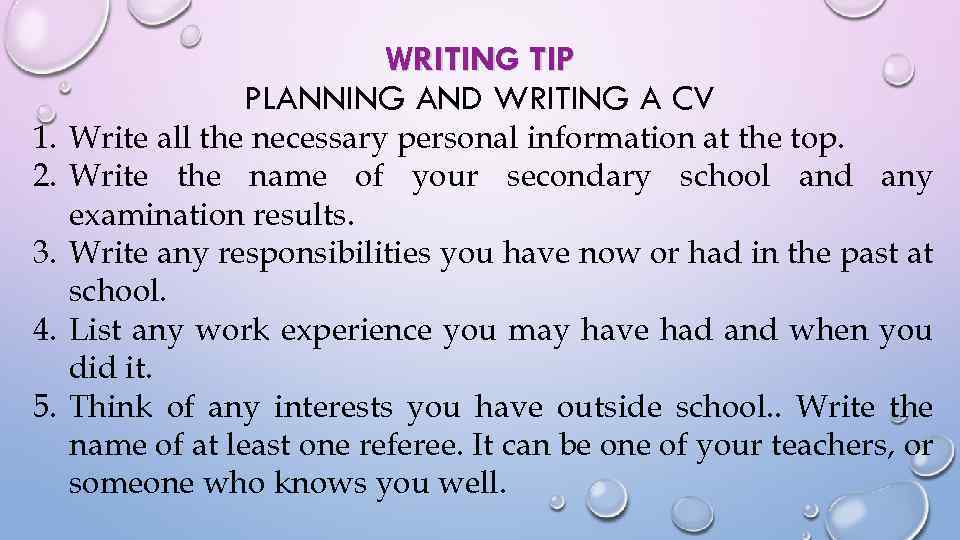 WRITING TIP

PLANNING AND WRITING A CV

1. Write all the necessary personal information at the top.
2. Write the name of your secondary school and any examination results.
3. Write any responsibilities you have now or had in the past at school.
4. List any work experience you may have had and when you did it.
5. Think of any interests you have outside school.. Write the name of at least one referee. It can be one of your teachers, or someone who knows you well.